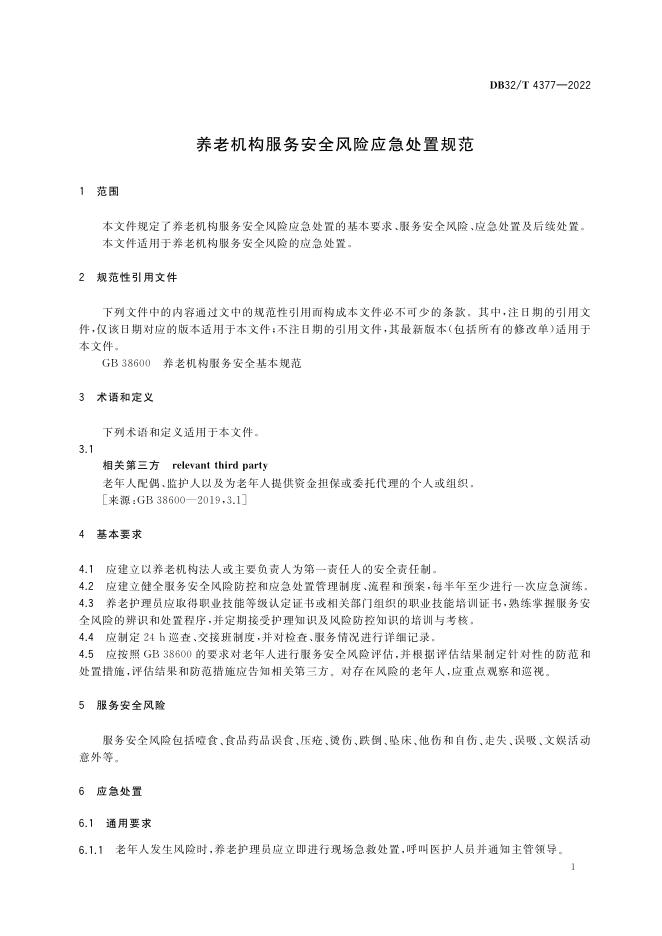 DB32/T 4377—2022

养老机构服务安全风险应急处置规范

1 范围

本文件规定了养老机构服务安全风险应急处置的基本要求、服务安全风险、应急处置及后续处置。
本文件适用于养老机构服务安全风险的应急处置。

2 规范性引用文件

下列文件中的内容通过文中的规范性引用而构成本文件必不可少的条款。其中，注日期的引用文件，仅该日期对应的版本适用于本文件；不注日期的引用文件，其最新版本（包括所有的修改单）适用于本文件。

GB 38600 养老机构服务安全基本规范

3 术语和定义

下列术语和定义适用于本文件。

3.1

相关第三方 relevant third party

老年人配偶、监护人以及为老年人提供资金担保或委托代理的个人或组织。

［来源：GB 38600—2019，3.1］

4 基本要求

4.1 应建立以养老机构法人或主要负责人为第一责任人的安全责任制。

4.2 应建立健全服务安全风险防控和应急处置管理制度、流程和预案，每半年至少进行一次应急演练。

4.3 养老护理员应取得职业技能等级认定证书或相关部门组织的职业技能培训证书，熟练掌握服务安全风险的辨识和处置程序，并定期接受护理知识及风险防控知识的培训与考核。

4.4 应制定 24 h 巡查、交接班制度，并对检查、服务情况进行详细记录。

4.5 应按照 GB 38600 的要求对老年人进行服务安全风险评估，并根据评估结果制定针对性的防范和处置措施，评估结果和防范措施应告知相关第三方。对存在风险的老年人，应重点观察和巡视。

5 服务安全风险

服务安全风险包括噎食、食品药品误食、压疮、烫伤、跌倒、坠床、他伤和自伤、走失、误吸、文娱活动意外等。

6 应急处置

6.1 通用要求

6.1.1 老年人发生风险时，养老护理员应立即进行现场急救处置，呼叫医护人员并通知主管领导。

1